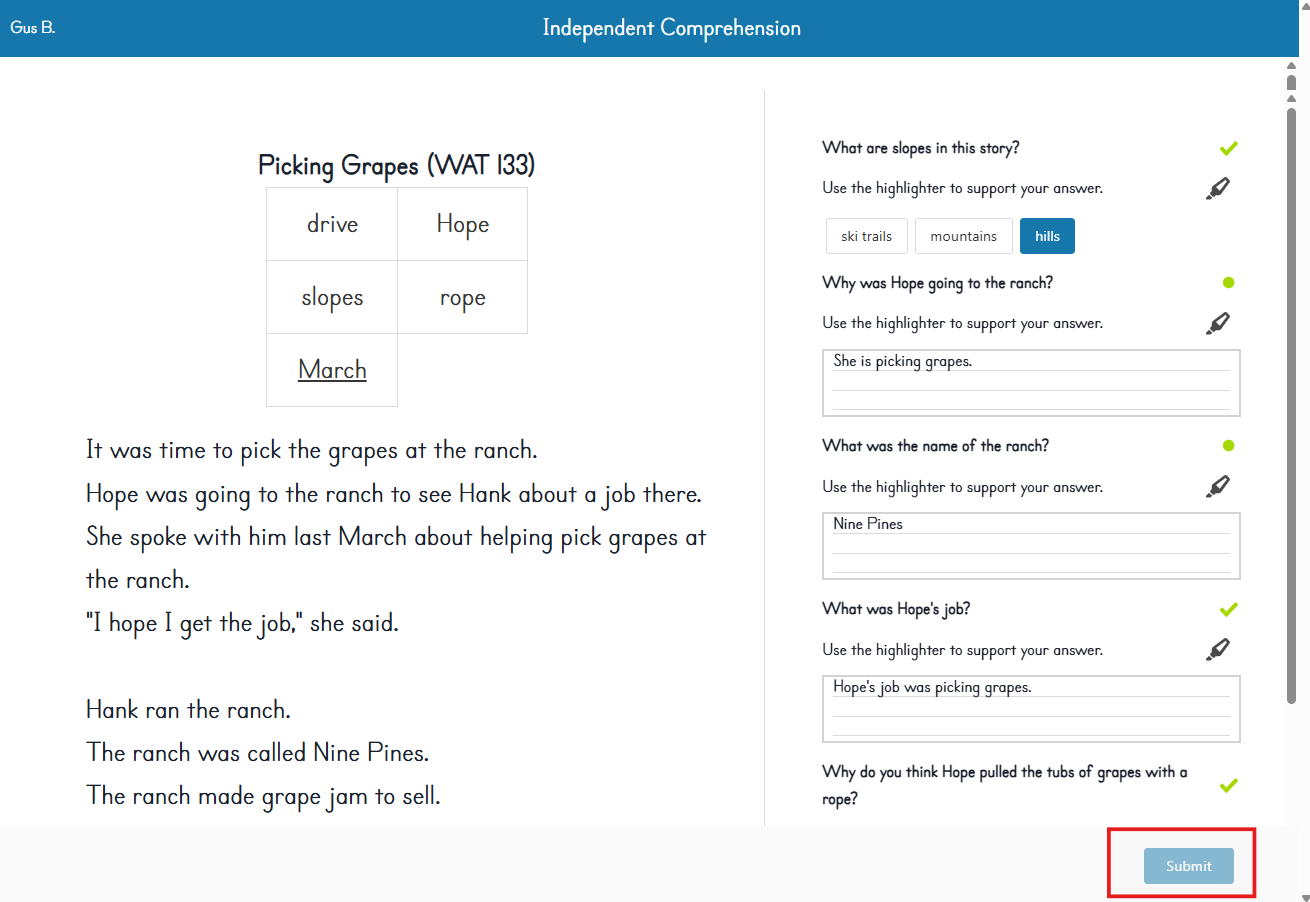 Gus B.

Independent Comprehension

Picking Grapes (WAT 133)

| drive | Hope |
|---|---|
| slopes | rope |
| March | |

It was time to pick the grapes at the ranch.
Hope was going to the ranch to see Hank about a job there.
She spoke with him last March about helping pick grapes at the ranch.
"I hope I get the job," she said.

Hank ran the ranch.
The ranch was called Nine Pines.
The ranch made grape jam to sell.

What are slopes in this story?

Use the highlighter to support your answer.

ski trails
mountains
hills

Why was Hope going to the ranch?

Use the highlighter to support your answer.

She is picking grapes.

What was the name of the ranch?

Use the highlighter to support your answer.

Nine Pines

What was Hope's job?

Use the highlighter to support your answer.

Hope's job was picking grapes.

Why do you think Hope pulled the tubs of grapes with a rope?

Submit